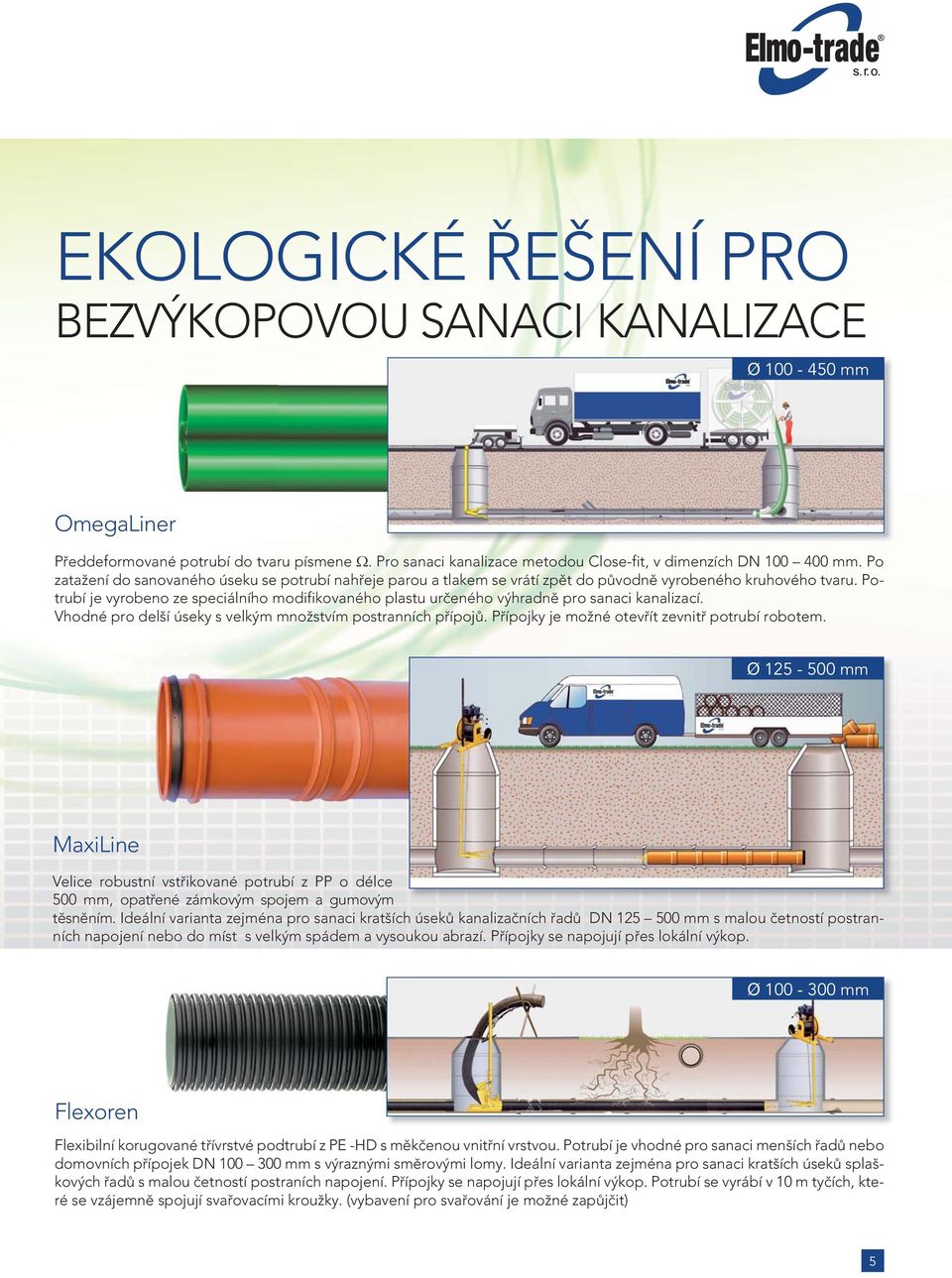 Elmo-trade®
s.r.o.

EKOLOGICKÉ ŘEŠENÍ PRO
BEZVÝKOPOVOU SANACI KANALIZACE

Ø 100 - 450 mm

Elmo-trade

OmegaLiner

Předdeformované potrubí do tvaru písmene Ω. Pro sanaci kanalizace metodou Close-fit, v dimenzích DN 100 – 400 mm. Po zatažení do sanovaného úseku se potrubí nahřeje parou a tlakem se vrátí zpět do původně vyrobeného kruhového tvaru. Potrubí je vyrobeno ze speciálního modifikovaného plastu určeného výhradně pro sanaci kanalizací. Vhodné pro delší úseky s velkým množstvím postranních přípojů. Přípojky je možné otevřít zevnitř potrubí robotem.

Ø 125 - 500 mm

Elmo-trade

Elmo-trade

MaxiLine

Velice robustní vstřikované potrubí z PP o délce 500 mm, opatřené zámkovým spojem a gumovým těsněním. Ideální varianta zejména pro sanaci kratších úseků kanalizačních řadů DN 125 – 500 mm s malou četností postranních napojení nebo do míst s velkým spádem a vysoukou abrazí. Přípojky se napojují přes lokální výkop.

Ø 100 - 300 mm

Flexoren

Flexibilní korugované třívrstvé podtrubí z PE -HD s měkčenou vnitřní vrstvou. Potrubí je vhodné pro sanaci menších řadů nebo domovních přípojek DN 100 – 300 mm s výraznými směrovými lomy. Ideální varianta zejména pro sanaci kratších úseků splaškových řadů s malou četností postraních napojení. Přípojky se napojují přes lokální výkop. Potrubí se vyrábí v 10 m tyčích, které se vzájemně spojují svařovacími kroužky. (vybavení pro svařování je možné zapůjčit)

5